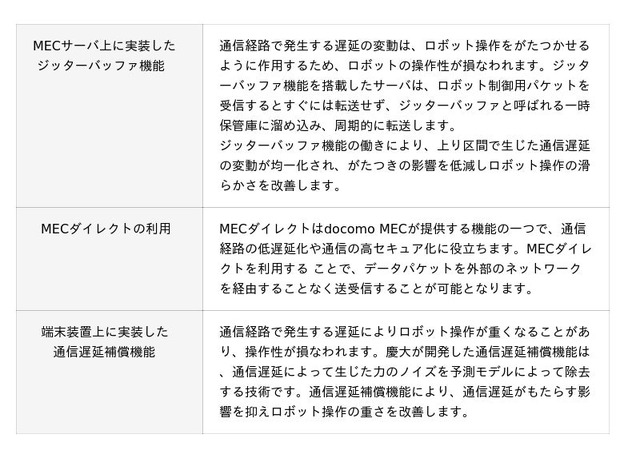 | MECサーバ上に実装したジッターバッファ機能 | 通信経路で発生する遅延の変動は、ロボット操作をがたつかせるように作用するため、ロボットの操作性が損なわれます。ジッターバッファ機能を搭載したサーバは、ロボット制御用パケットを受信するとすぐには転送せず、ジッターバッファと呼ばれる一時保管庫に溜め込み、周期的に転送します。ジッターバッファ機能の働きにより、上り区間で生じた通信遅延の変動が均一化され、がたつきの影響を低減しロボット操作の滑らかさを改善します。 |
|---|---|
| MECダイレクトの利用 | MECダイレクトはdocomo MECが提供する機能の一つで、通信経路の低遅延化や通信の高セキュア化に役立ちます。MECダイレクトを利用する ことで、データパケットを外部のネットワークを経由することなく送受信することが可能となります。 |
| 端末装置上に実装した通信遅延補償機能 | 通信経路で発生する遅延によりロボット操作が重くなることがあり、操作性が損なわれます。慶大が開発した通信遅延補償機能は、通信遅延によって生じた力のノイズを予測モデルによって除去する技術です。通信遅延補償機能により、通信遅延がもたらす影響を抑えロボット操作の重さを改善します。 |